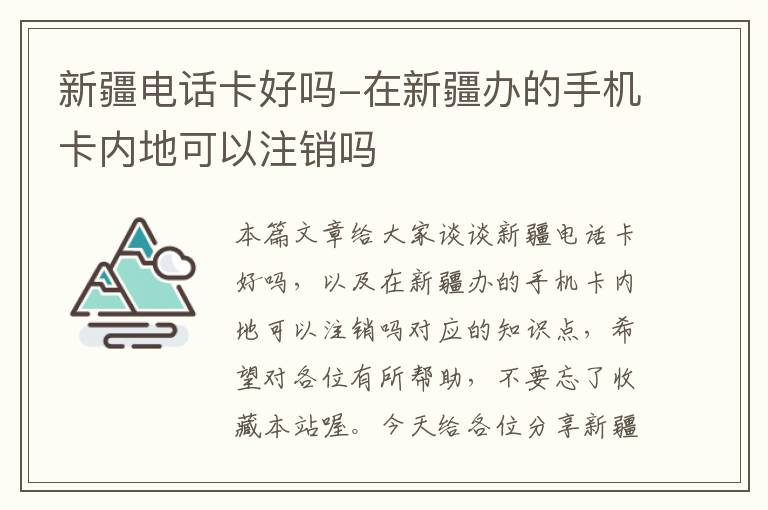 新疆电话卡好吗–在新疆办的手机卡内地可以注销吗

本篇文章给大家谈谈新疆电话卡好吗，以及在新疆办的手机卡内地可以注销吗对应的知识点，希望对各位有所帮助，不要忘了收藏本站喔。今天给各位分享新疆